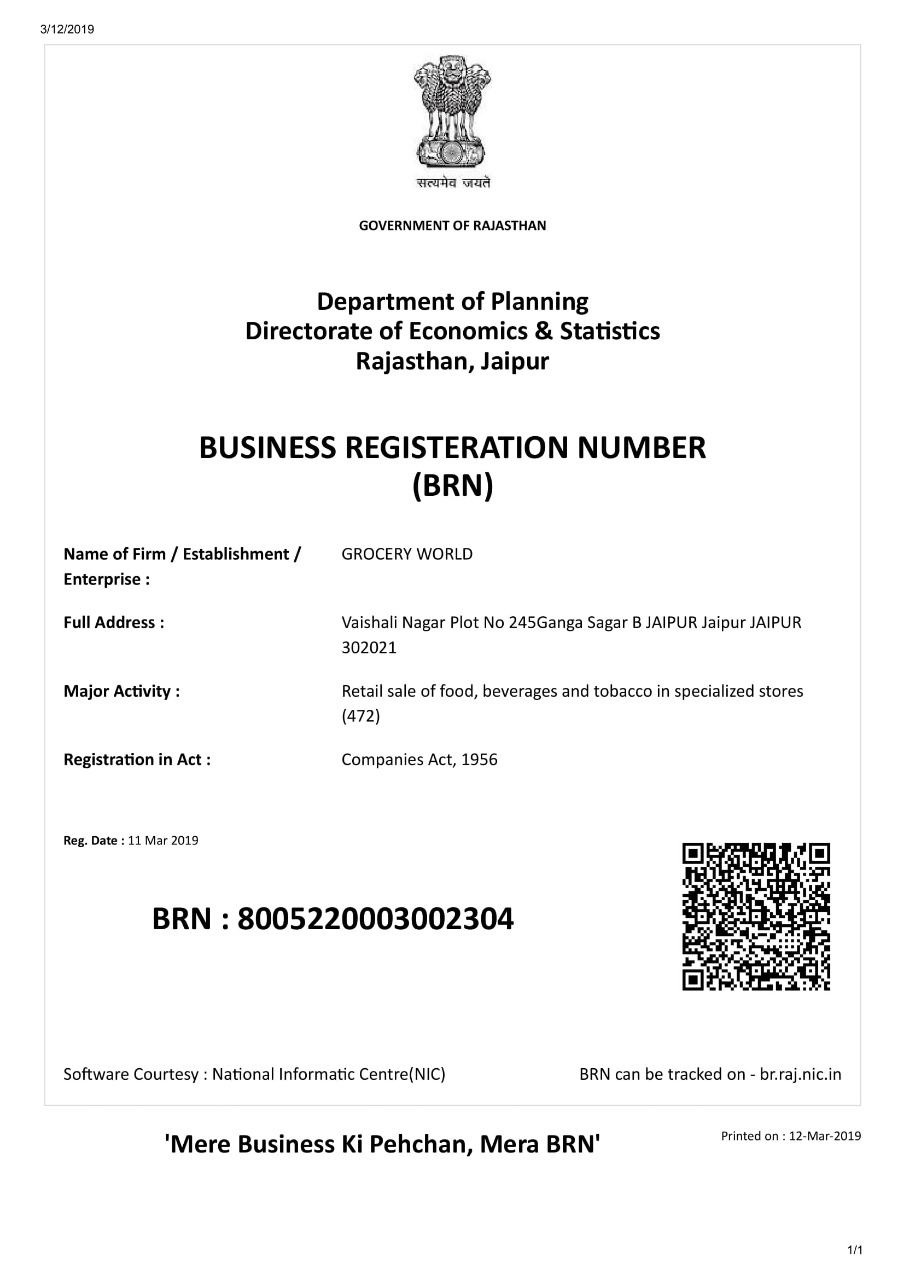 3/12/2019

सत्यमेव जयते

GOVERNMENT OF RAJASTHAN

Department of Planning
Directorate of Economics & Statistics
Rajasthan, Jaipur

BUSINESS REGISTERATION NUMBER
(BRN)

Name of Firm / Establishment / Enterprise : GROCERY WORLD

Full Address : Vaishali Nagar Plot No 245Ganga Sagar B JAIPUR Jaipur JAIPUR 302021

Major Activity : Retail sale of food, beverages and tobacco in specialized stores (472)

Registration in Act : Companies Act, 1956

Reg. Date : 11 Mar 2019

BRN : 8005220003002304

Software Courtesy : National Informatic Centre(NIC)

BRN can be tracked on - br.raj.nic.in

'Mere Business Ki Pehchan, Mera BRN'

Printed on : 12-Mar-2019

1/1